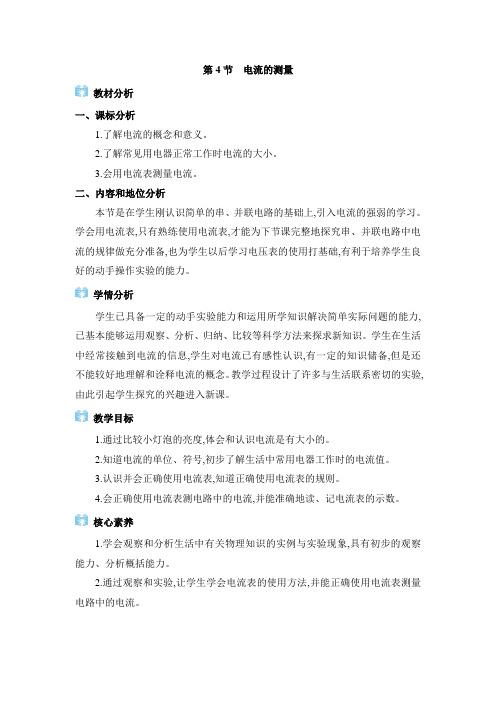 第 4 节　电流的测量

教材分析

一、课标分析

1.了解电流的概念和意义。

2.了解常见用电器正常工作时电流的大小。

3.会用电流表测量电流。

二、内容和地位分析

本节是在学生刚认识简单的串、并联电路的基础上,引入电流的强弱的学习。学会用电流表,只有熟练使用电流表,才能为下节课完整地探究串、并联电路中电流的规律做充分准备,也为学生以后学习电压表的使用打基础,有利于培养学生良好的动手操作实验的能力。

学情分析

学生已具备一定的动手实验能力和运用所学知识解决简单实际问题的能力,已基本能够运用观察、分析、归纳、比较等科学方法来探求新知识。学生在生活中经常接触到电流的信息,学生对电流已有感性认识,有一定的知识储备,但是还不能较好地理解和诠释电流的概念。教学过程设计了许多与生活联系密切的实验,由此引起学生探究的兴趣进入新课。

教学目标

1.通过比较小灯泡的亮度,体会和认识电流是有大小的。

2.知道电流的单位、符号,初步了解生活中常用电器工作时的电流值。

3.认识并会正确使用电流表,知道正确使用电流表的规则。

4.会正确使用电流表测电路中的电流,并能准确地读、记电流表的示数。

核心素养

1.学会观察和分析生活中有关物理知识的实例与实验现象,具有初步的观察能力、分析概括能力。

2.通过观察和实验,让学生学会电流表的使用方法,并能正确使用电流表测量电路中的电流。